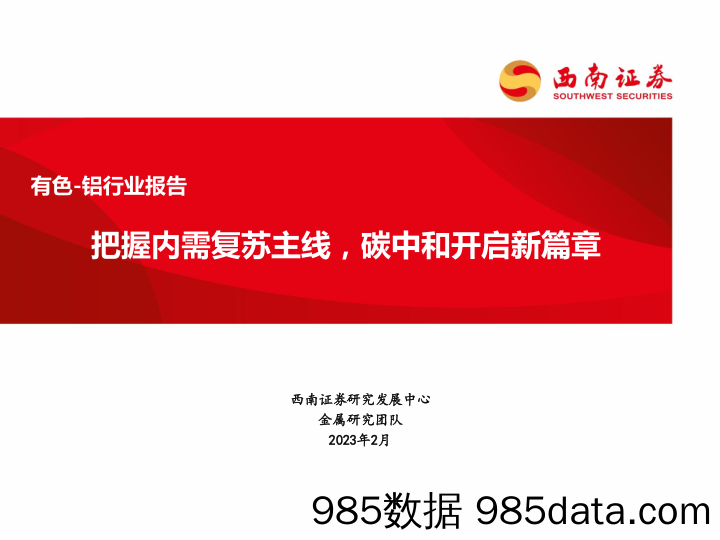 西南证券
SOUTHWEST SECURITIES

有色-铝行业报告

把握内需复苏主线，碳中和开启新篇章

西南证券研究发展中心
金属研究团队
2023年2月

985数据 985data.com